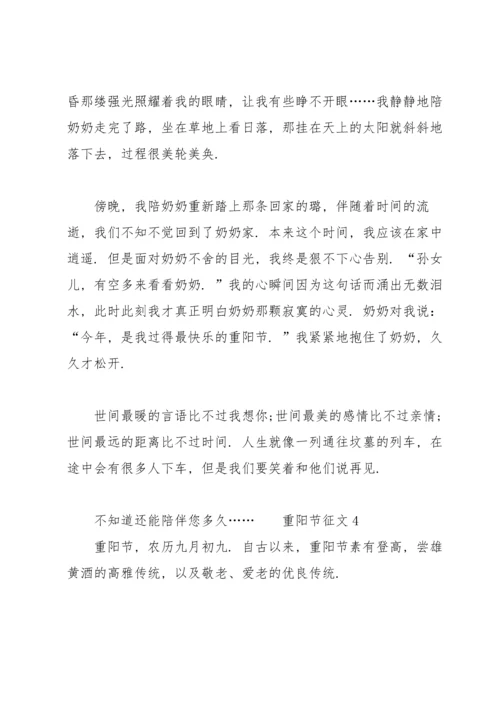 昏那缕强光照耀着我的眼睛，让我有些睁不开眼……我静静地陪奶奶走完了路，坐在草地上看日落，那挂在天上的太阳就斜斜地落下去，过程很美轮美奂.

傍晚，我陪奶奶重新踏上那条回家的璐，伴随着时间的流逝，我们不知不觉回到了奶奶家. 本来这个时间，我应该在家中逍遥. 但是面对奶奶不舍的目光，我终是狠不下心告别. “孙女儿，有空多来看看奶奶. ”我的心瞬间因为这句话而涌出无数泪水，此时此刻我才真正明白奶奶那颗寂寞的心灵. 奶奶对我说：“今年，是我过得最快乐的重阳节. ”我紧紧地抱住了奶奶，久久才松开.

世间最暖的言语比不过我想你;世间最美的感情比不过亲情;世间最远的距离比不过时间. 人生就像一列通往坟墓的列车，在途中会有很多人下车，但是我们要笑着和他们说再见.

不知道还能陪伴您多久……　　重阳节征文 4

重阳节，农历九月初九. 自古以来，重阳节素有登高，尝雄黄酒的高雅传统，以及敬老、爱老的优良传统.